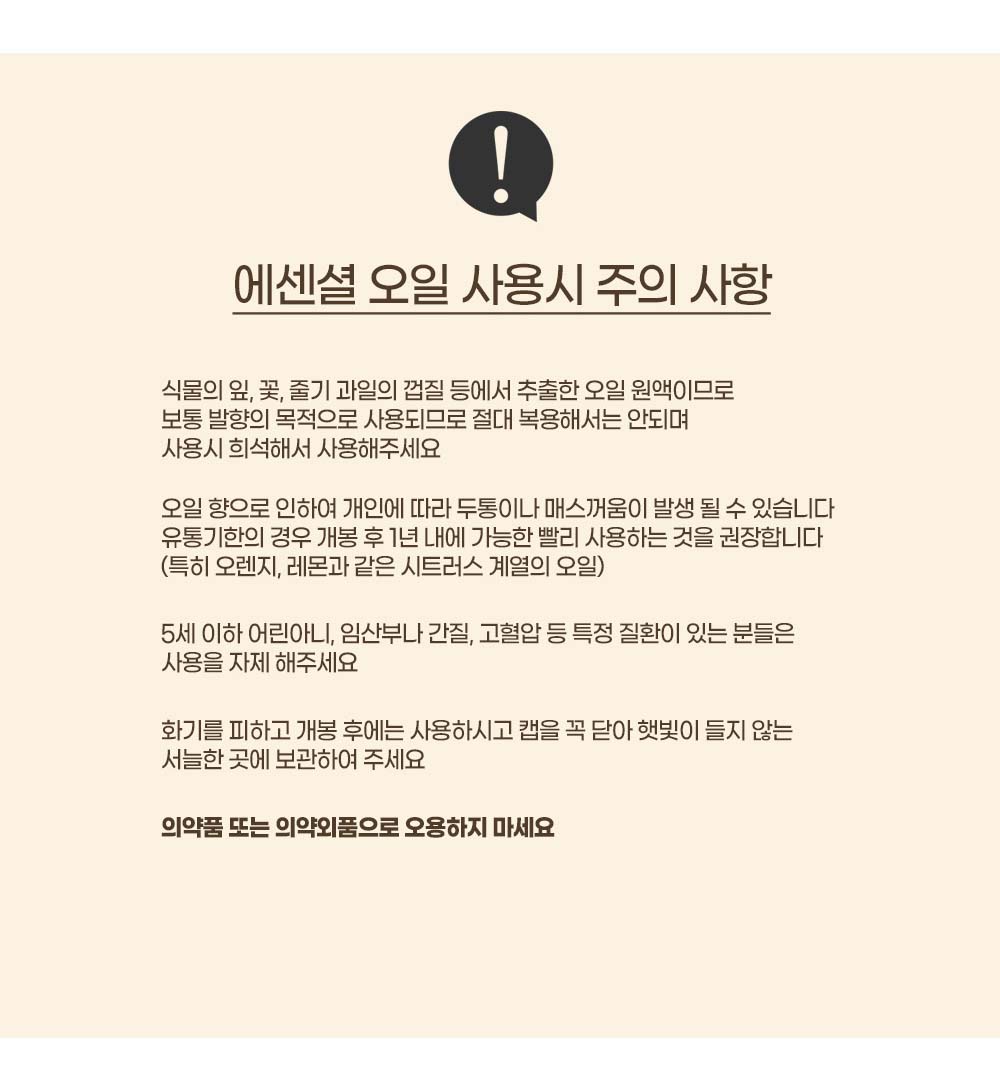 !

에센셜 오일 사용시 주의 사항

식물의 잎, 꽃, 줄기 과일의 껍질 등에서 추출한 오일 원액이므로 보통 발향의 목적으로 사용되므로 절대 복용해서는 안되며 사용시 희석해서 사용해주세요

오일 향으로 인하여 개인에 따라 두통이나 매스꺼움이 발생 될 수 있습니다 유통기한의 경우 개봉 후 1년 내에 가능한 빨리 사용하는 것을 권장합니다 (특히 오렌지, 레몬과 같은 시트러스 계열의 오일)

5세 이하 어린아니, 임산부나 간질, 고혈압 등 특정 질환이 있는 분들은 사용을 자제 해주세요

화기를 피하고 개봉 후에는 사용하시고 캡을 꼭 닫아 햇빛이 들지 않는 서늘한 곳에 보관하여 주세요

의약품 또는 의약외품으로 오용하지 마세요